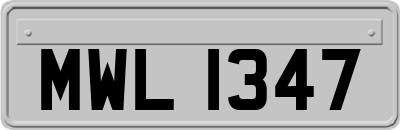 MWL 1347